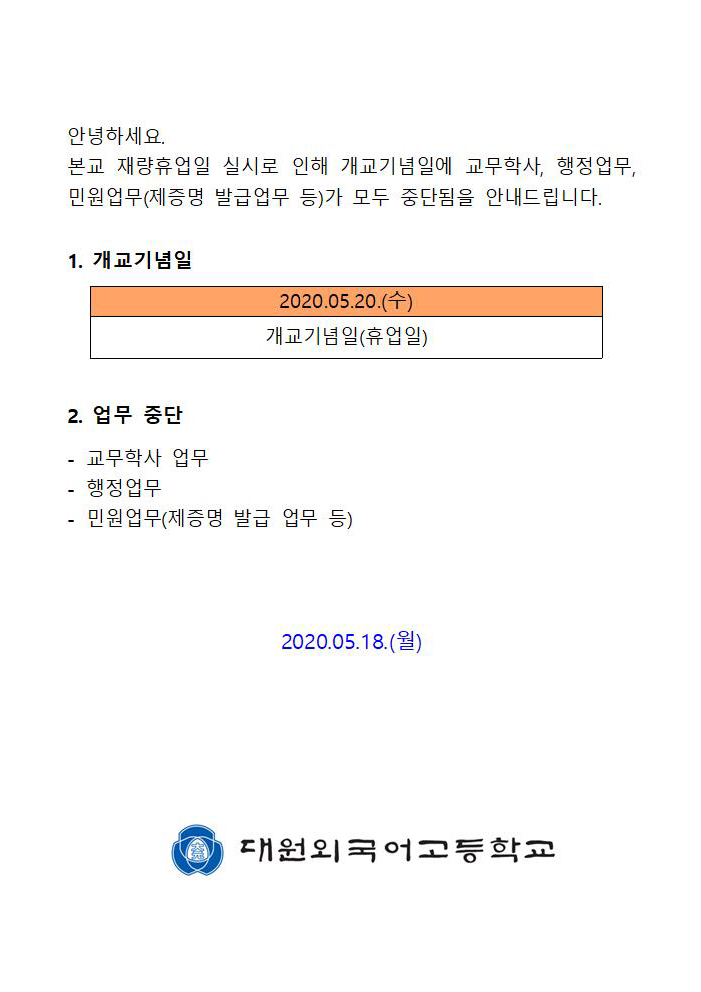 안녕하세요.
본교 재량휴업일 실시로 인해 개교기념일에 교무학사, 행정업무, 민원업무(제증명 발급업무 등)가 모두 중단됨을 안내드립니다.

1. 개교기념일

| 2020.05.20.(수) |
|---|
| 개교기념일(휴업일) |

2. 업무 중단

- 교무학사 업무
- 행정업무
- 민원업무(제증명 발급 업무 등)

2020.05.18.(월)

대원외국어고등학교